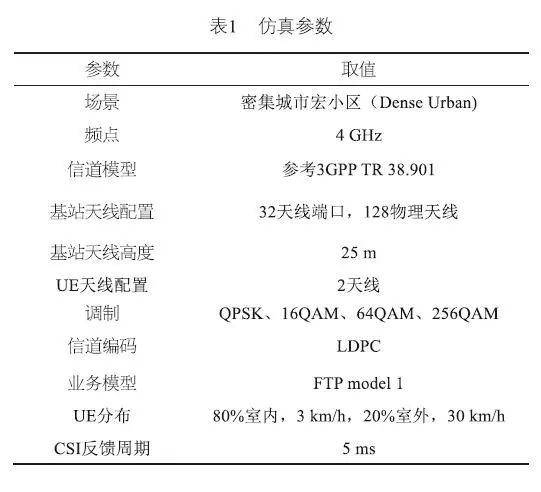 表1　仿真参数

| 参数 | 取值 |
|---|---|
| 场景 | 密集城市宏小区（Dense Urban) |
| 频点 | 4 GHz |
| 信道模型 | 参考3GPP TR 38.901 |
| 基站天线配置 | 32天线端口，128物理天线 |
| 基站天线高度 | 25 m |
| UE天线配置 | 2天线 |
| 调制 | QPSK、16QAM、64QAM、256QAM |
| 信道编码 | LDPC |
| 业务模型 | FTP model 1 |
| UE分布 | 80%室内，3 km/h，20%室外，30 km/h |
| CSI反馈周期 | 5 ms |